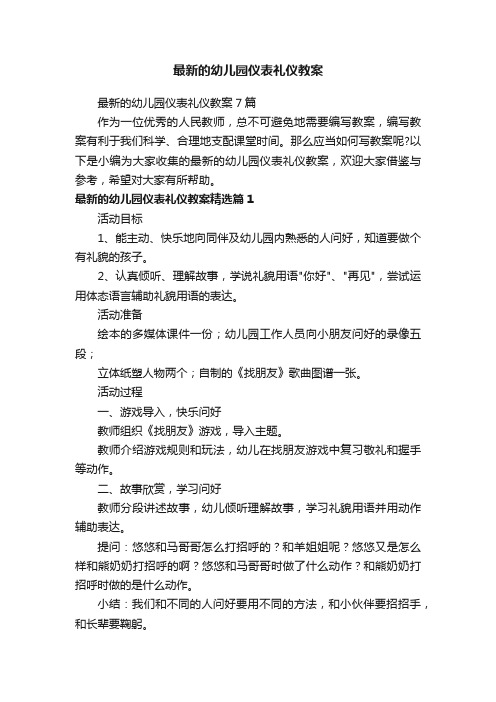 最新的幼儿园仪表礼仪教案

最新的幼儿园仪表礼仪教案7篇

作为一位优秀的人民教师，总不可避免地需要编写教案，编写教案有利于我们科学、合理地支配课堂时间。那么应当如何写教案呢?以下是小编为大家收集的最新的幼儿园仪表礼仪教案，欢迎大家借鉴与参考，希望对大家有所帮助。

最新的幼儿园仪表礼仪教案精选篇1

活动目标

1、能主动、快乐地向同伴及幼儿园内熟悉的人问好，知道要做个有礼貌的孩子。

2、认真倾听、理解故事，学说礼貌用语"你好"、"再见"，尝试运用体态语言辅助礼貌用语的表达。

活动准备

绘本的多媒体课件一份；幼儿园工作人员向小朋友问好的录像五段；

立体纸塑人物两个；自制的《找朋友》歌曲图谱一张。

活动过程

一、游戏导入，快乐问好

教师组织《找朋友》游戏，导入主题。

教师介绍游戏规则和玩法，幼儿在找朋友游戏中复习敬礼和握手等动作。

二、故事欣赏，学习问好

教师分段讲述故事，幼儿倾听理解故事，学习礼貌用语并用动作辅助表达。

提问：悠悠和马哥哥怎么打招呼的？和羊姐姐呢？悠悠又是怎么样和熊奶奶打招呼的啊？悠悠和马哥哥时做了什么动作？和熊奶奶打招呼时做的是什么动作。

小结：我们和不同的人问好要用不同的方法，和小伙伴要招招手，和长辈要鞠躬。